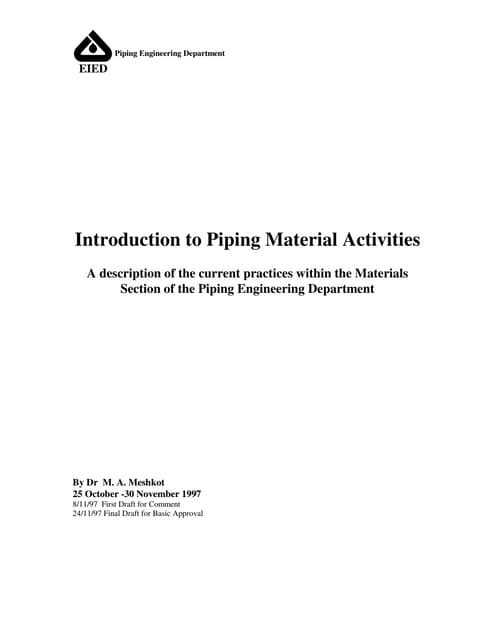 Piping Engineering Department
EIED

Introduction to Piping Material Activities

A description of the current practices within the Materials Section of the Piping Engineering Department

By Dr M. A. Meshkot
25 October -30 November 1997
8/11/97 First Draft for Comment
24/11/97 Final Draft for Basic Approval